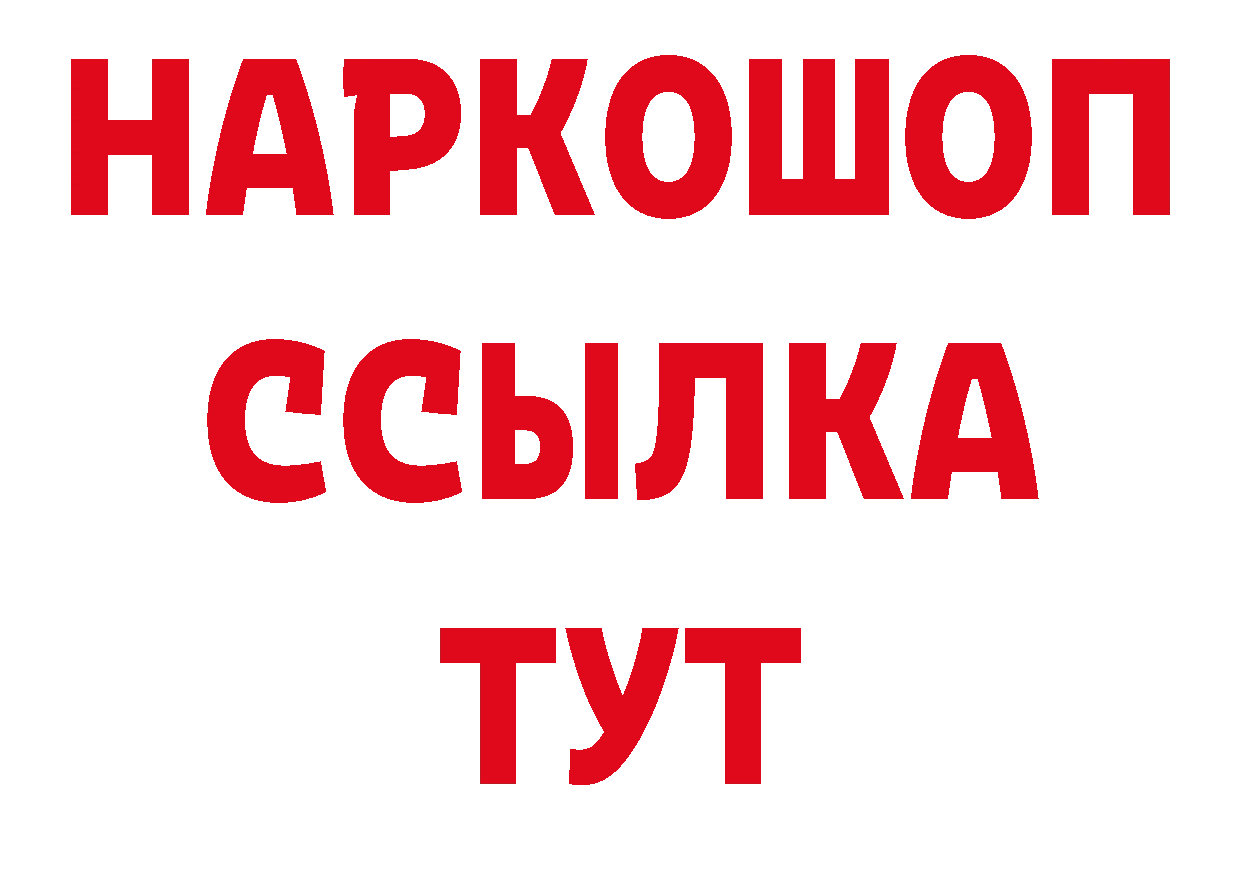 НАРКОШОП
ССЫЛКА
ТУТ